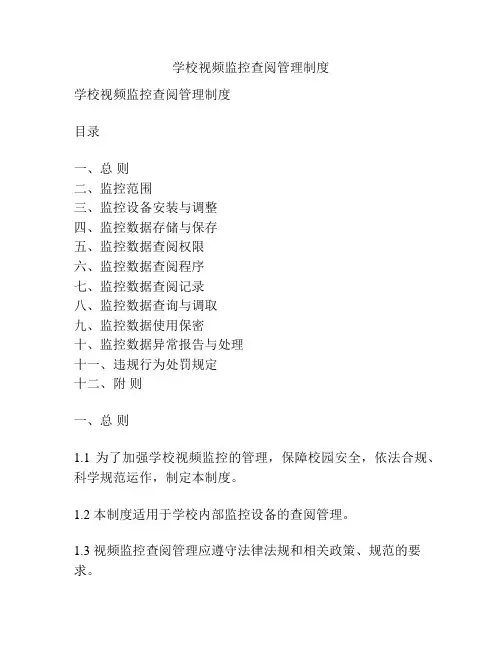 学校视频监控查阅管理制度

学校视频监控查阅管理制度

目录

一、总 则
二、监控范围
三、监控设备安装与调整
四、监控数据存储与保存
五、监控数据查阅权限
六、监控数据查阅程序
七、监控数据查阅记录
八、监控数据查询与调取
九、监控数据使用保密
十、监控数据异常报告与处理
十一、违规行为处罚规定
十二、附 则

一、总 则

1.1 为了加强学校视频监控的管理，保障校园安全，依法合规、科学规范运作，制定本制度。

1.2 本制度适用于学校内部监控设备的查阅管理。

1.3 视频监控查阅管理应遵守法律法规和相关政策、规范的要求。